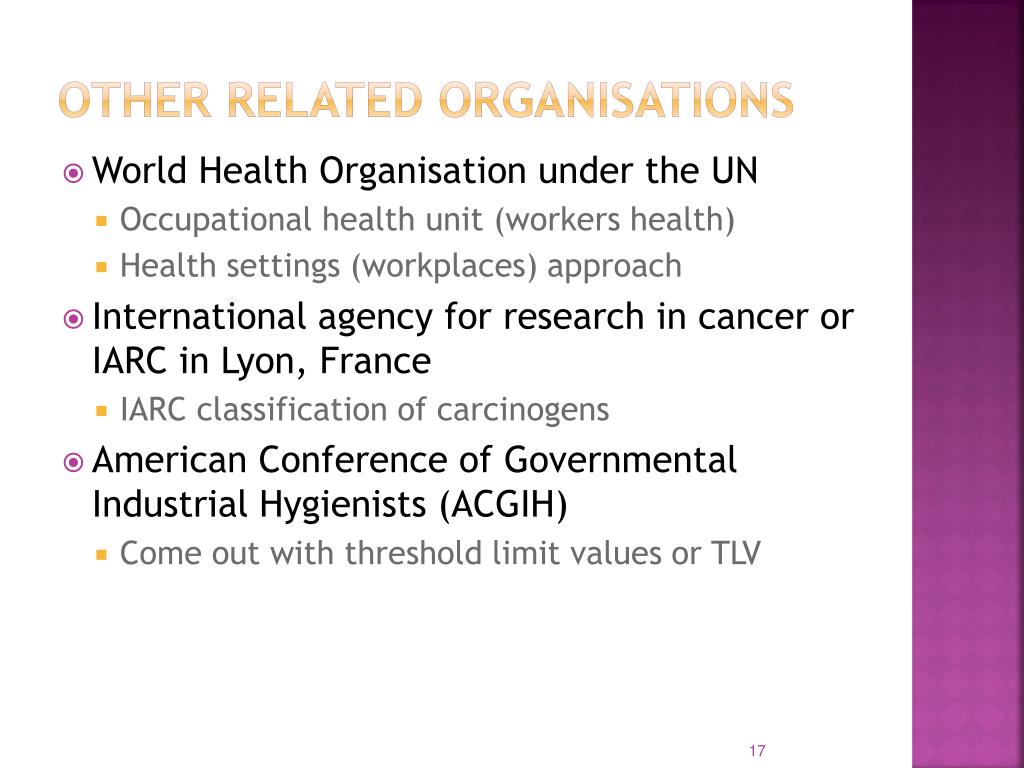 OTHER RELATED ORGANISATIONS

World Health Organisation under the UN

Occupational health unit (workers health)

Health settings (workplaces) approach

International agency for research in cancer or IARC in Lyon, France

IARC classification of carcinogens

American Conference of Governmental Industrial Hygienists (ACGIH)

Come out with threshold limit values or TLV

17